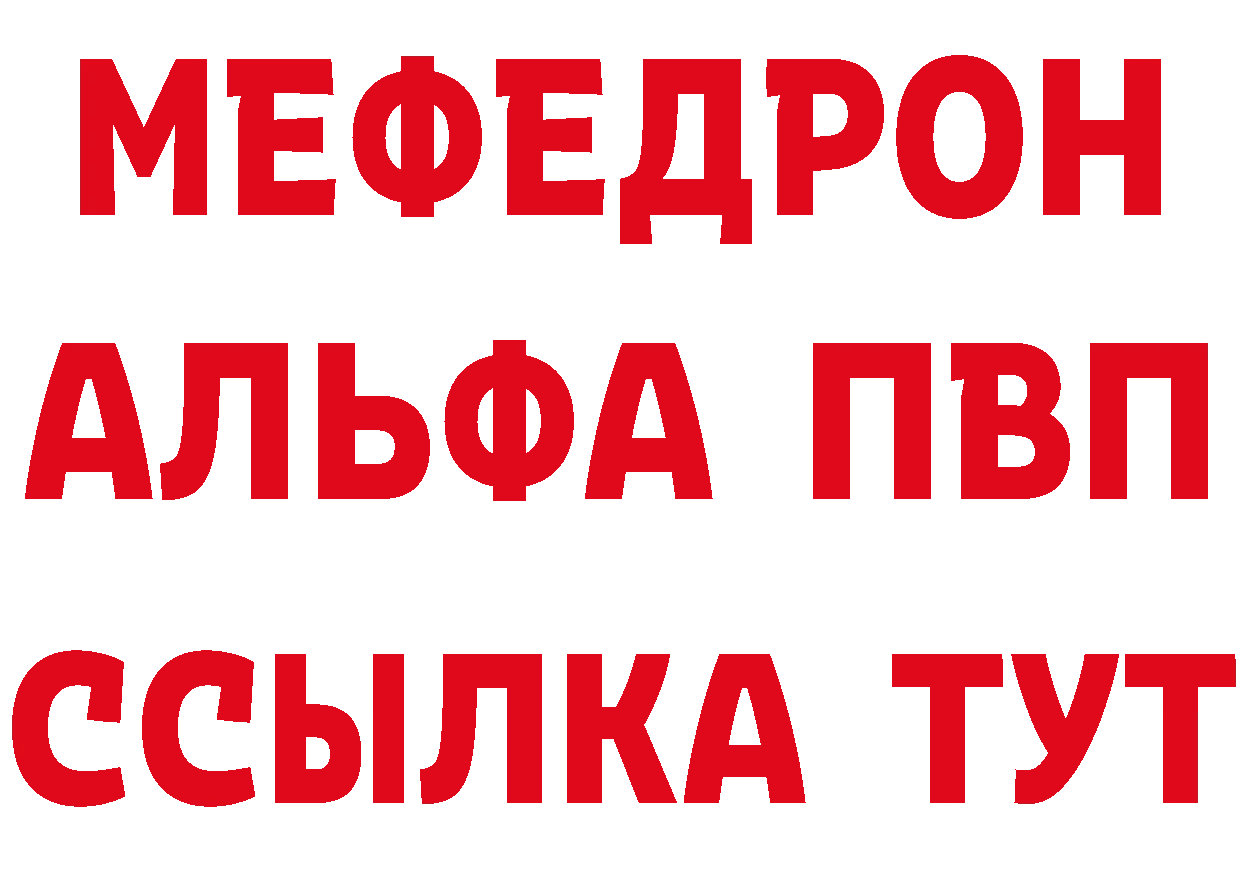 МЕФЕДРОН
АЛЬФА ПВП
ССЫЛКА ТУТ